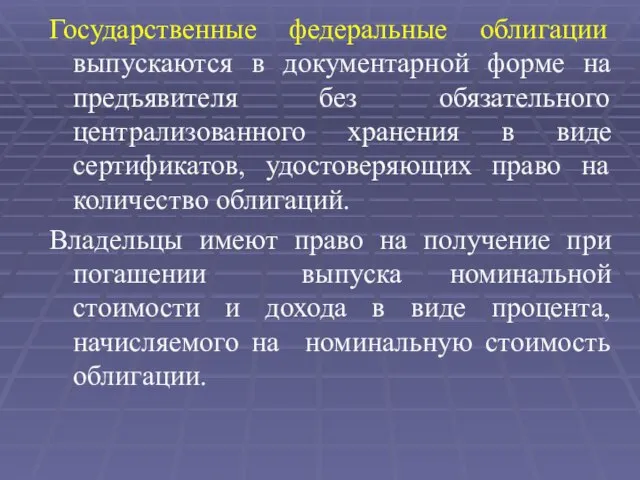 Государственные федеральные облигации выпускаются в документарной форме на предъявителя без обязательного централизованного хранения в виде сертификатов, удостоверяющих право на количество облигаций.

Владельцы имеют право на получение при погашении выпуска номинальной стоимости и дохода в виде процента, начисляемого на номинальную стоимость облигации.